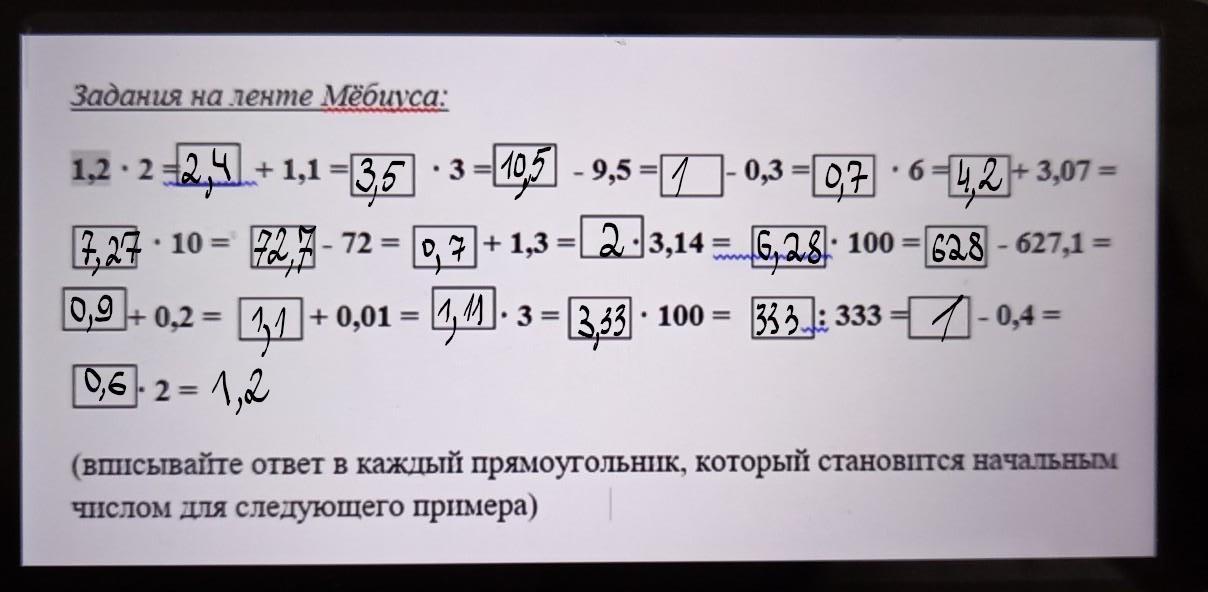 Задания на ленте Мёбиуса:

1,2 · 2 = 2,4 + 1,1 = 3,5 · 3 = 10,5 - 9,5 = 1 - 0,3 = 0,7 · 6 = 4,2 + 3,07 =

7,27 · 10 = 72,7 - 72 = 0,7 + 1,3 = 2 · 3,14 = 6,28 · 100 = 628 - 627,1 =

0,9 + 0,2 = 1,1 + 0,01 = 1,11 · 3 = 3,33 · 100 = 333 : 333 = 1 - 0,4 =

0,6 · 2 = 1,2

(вписывайте ответ в каждый прямоугольник, который становится начальным числом для следующего примера)